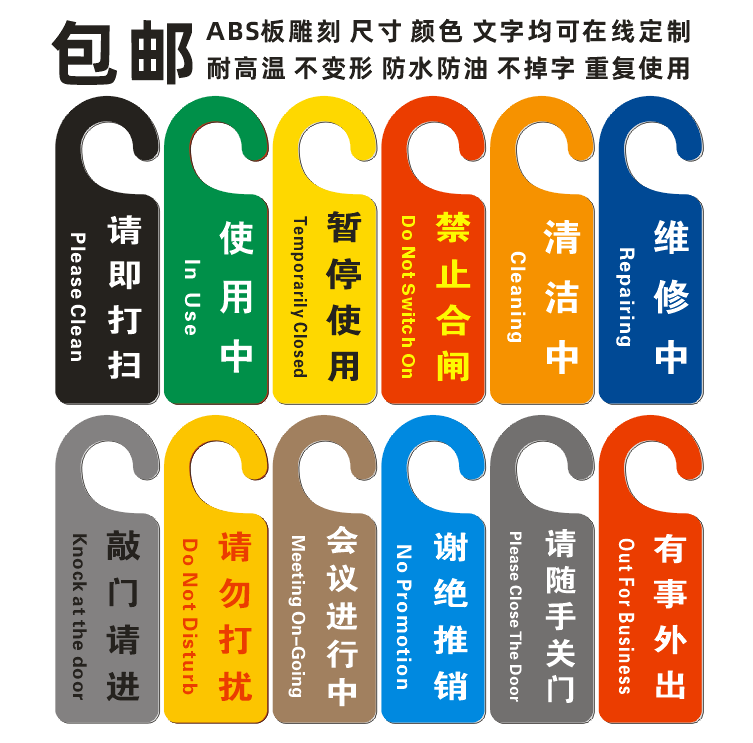 包邮 ABS板雕刻 尺寸 颜色 文字均可在线定制
耐高温 不变形 防水防油 不掉字 重复使用

请即打扫
Please Clean

使用中
In Use

暂停使用
Temporarily Closed

禁止合闸
Do Not Switch On

清洁中
Cleaning

维修中
Repairing

敲门请进
Knock at the door

请勿打扰
Do Not Disturb

会议进行中
Meeting On-Going

谢绝推销
No Promotion

请随手关门
Please Close The Door

有事外出
Out For Business